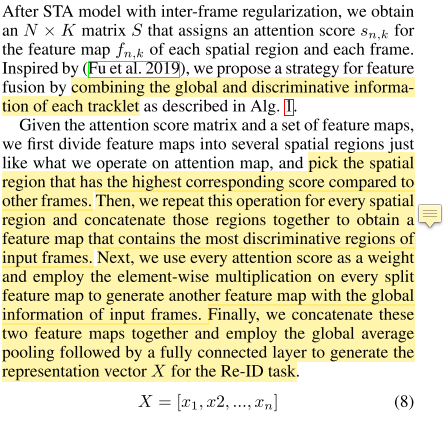 After STA model with inter-frame regularization, we obtain an $N \times K$ matrix $S$ that assigns an attention score $s_{n,k}$ for the feature map $f_{n,k}$ of each spatial region and each frame. Inspired by (Fu et al. 2019), we propose a strategy for feature fusion by combining the global and discriminative information of each tracklet as described in Alg. 1.

Given the attention score matrix and a set of feature maps, we first divide feature maps into several spatial regions just like what we operate on attention map, and pick the spatial region that has the highest corresponding score compared to other frames. Then, we repeat this operation for every spatial region and concatenate those regions together to obtain a feature map that contains the most discriminative regions of input frames. Next, we use every attention score as a weight and employ the element-wise multiplication on every split feature map to generate another feature map with the global information of input frames. Finally, we concatenate these two feature maps together and employ the global average pooling followed by a fully connected layer to generate the representation vector $X$ for the Re-ID task.

$X = [x_1, x2, ..., x_n]$ (8)